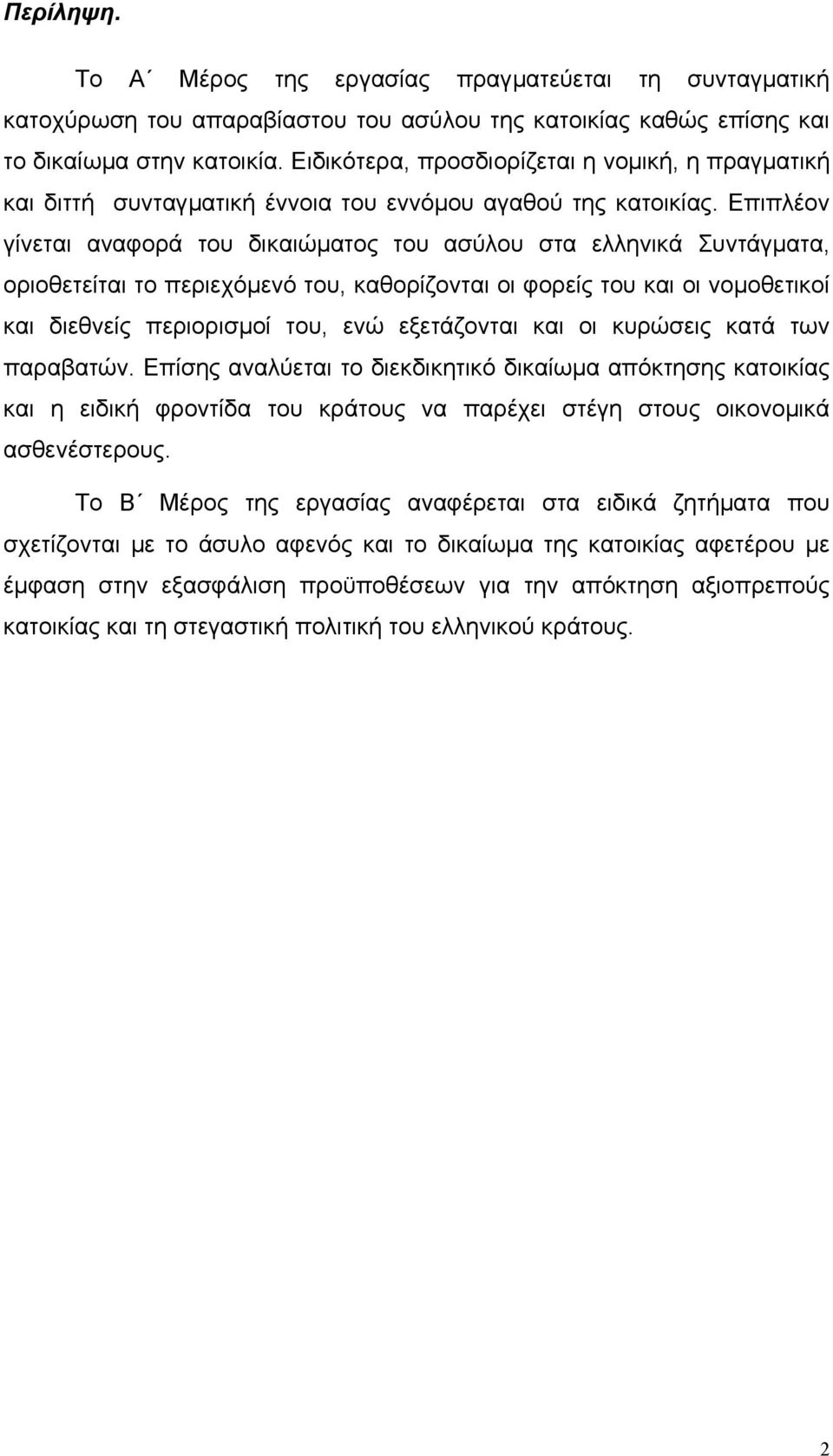 Περίληψη.

Το Α΄ Μέρος της εργασίας πραγματεύεται τη συνταγματική κατοχύρωση του απαραβίαστου του ασύλου της κατοικίας καθώς επίσης και το δικαίωμα στην κατοικία. Ειδικότερα, προσδιορίζεται η νομική, η πραγματική και διττή συνταγματική έννοια του εννόμου αγαθού της κατοικίας. Επιπλέον γίνεται αναφορά του δικαιώματος του ασύλου στα ελληνικά Συντάγματα, οριοθετείται το περιεχόμενό του, καθορίζονται οι φορείς του και οι νομοθετικοί και διεθνείς περιορισμοί του, ενώ εξετάζονται και οι κυρώσεις κατά των παραβατών. Επίσης αναλύεται το διεκδικητικό δικαίωμα απόκτησης κατοικίας και η ειδική φροντίδα του κράτους να παρέχει στέγη στους οικονομικά ασθενέστερους.

Το Β΄ Μέρος της εργασίας αναφέρεται στα ειδικά ζητήματα που σχετίζονται με το άσυλο αφενός και το δικαίωμα της κατοικίας αφετέρου με έμφαση στην εξασφάλιση προϋποθέσεων για την απόκτηση αξιοπρεπούς κατοικίας και τη στεγαστική πολιτική του ελληνικού κράτους.

2